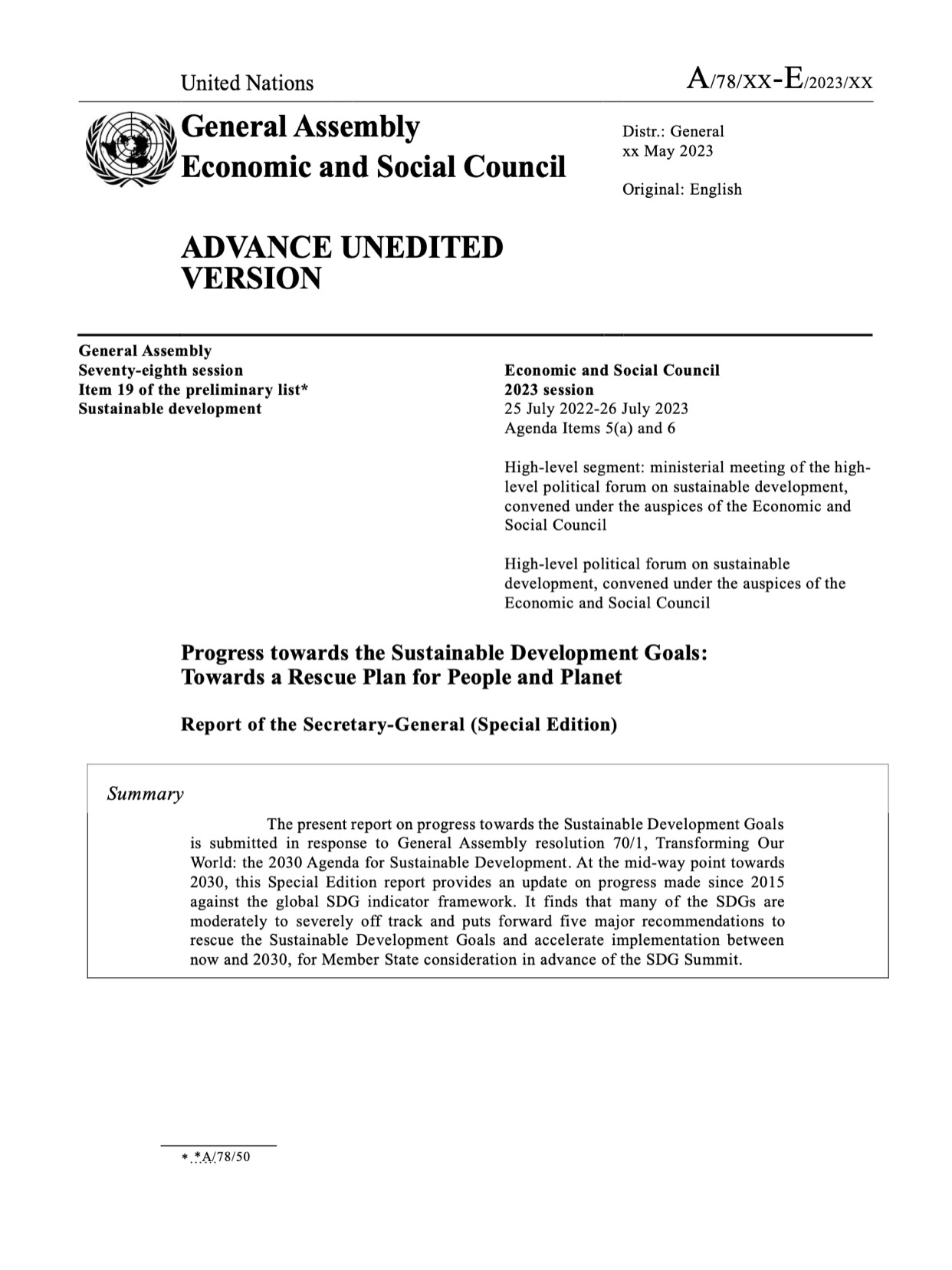 United Nations

A/78/XX-E/2023/XX

General Assembly
Economic and Social Council

Distr.: General
xx May 2023

Original: English

ADVANCE UNEDITED VERSION

General Assembly
Seventy-eighth session
Item 19 of the preliminary list*
Sustainable development

Economic and Social Council
2023 session
25 July 2022-26 July 2023
Agenda Items 5(a) and 6

High-level segment: ministerial meeting of the high-level political forum on sustainable development, convened under the auspices of the Economic and Social Council

High-level political forum on sustainable development, convened under the auspices of the Economic and Social Council

Progress towards the Sustainable Development Goals: Towards a Rescue Plan for People and Planet

Report of the Secretary-General (Special Edition)

Summary

The present report on progress towards the Sustainable Development Goals is submitted in response to General Assembly resolution 70/1, Transforming Our World: the 2030 Agenda for Sustainable Development. At the mid-way point towards 2030, this Special Edition report provides an update on progress made since 2015 against the global SDG indicator framework. It finds that many of the SDGs are moderately to severely off track and puts forward five major recommendations to rescue the Sustainable Development Goals and accelerate implementation between now and 2030, for Member State consideration in advance of the SDG Summit.

* *A/78/50